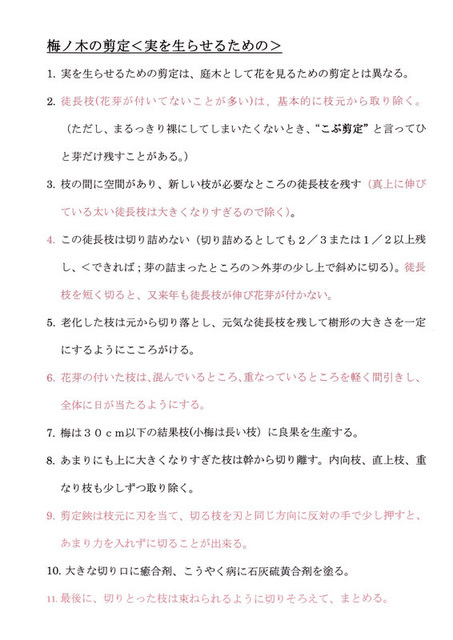 梅ノ木の剪定＜実を生らせるための＞

1. 実を生らせるための剪定は、庭木として花を見るための剪定とは異なる。

2. 徒長枝(花芽が付いてないことが多い)は、基本的に枝元から取り除く。（ただし、まるっきり裸にしてしまいたくないとき、“こぶ剪定”と言ってひと芽だけ残すことがある。）

3. 枝の間に空間があり、新しい枝が必要なところの徒長枝を残す（真上に伸びている太い徒長枝は大きくなりすぎるので除く）。

4. この徒長枝は切り詰めない（切り詰めるとしても２／３または１／２以上残し、＜できれば；芽の詰まったところの＞外芽の少し上で斜めに切る）。徒長枝を短く切ると、又来年も徒長枝が伸び花芽が付かない。

5. 老化した枝は元から切り落とし、元気な徒長枝を残して樹形の大きさを一定にするようにこころがける。

6. 花芽の付いた枝は、混んでいるところ、重なっているところを軽く間引きし、全体に日が当たるようにする。

7. 梅は３０ｃｍ以下の結果枝(小梅は長い枝）に良果を生産する。

8. あまりにも上に大きくなりすぎた枝は幹から切り離す。内向枝、直上枝、重なり枝も少しずつ取り除く。

9. 剪定鋏は枝元に刃を当て、切る枝を刃と同じ方向に反対の手で少し押すと、あまり力を入れずに切ることが出来る。

10. 大きな切り口に癒合剤、こうやく病に石灰硫黄合剤を塗る。

11. 最後に、切りとった枝は束ねられるように切りそろえて、まとめる。